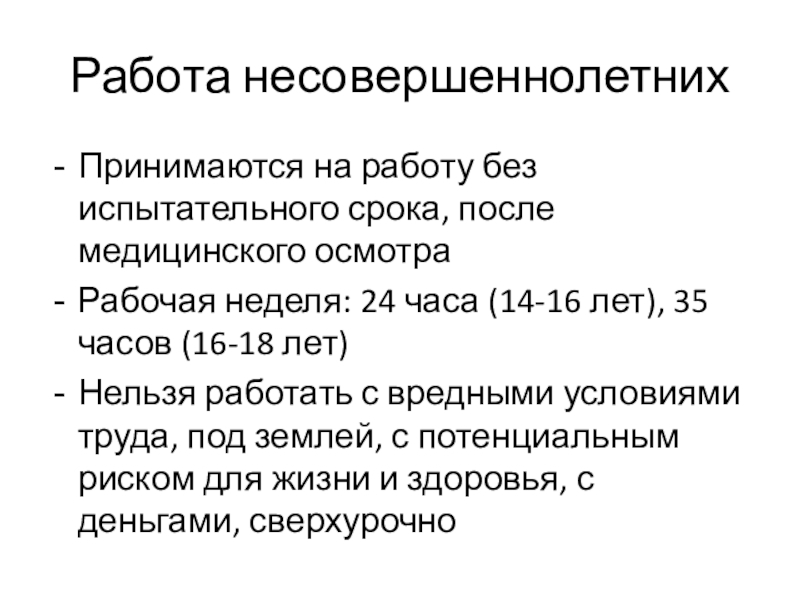 Работа несовершеннолетних

- Принимаются на работу без испытательного срока, после медицинского осмотра
- Рабочая неделя: 24 часа (14-16 лет), 35 часов (16-18 лет)
- Нельзя работать с вредными условиями труда, под землей, с потенциальным риском для жизни и здоровья, с деньгами, сверхурочно